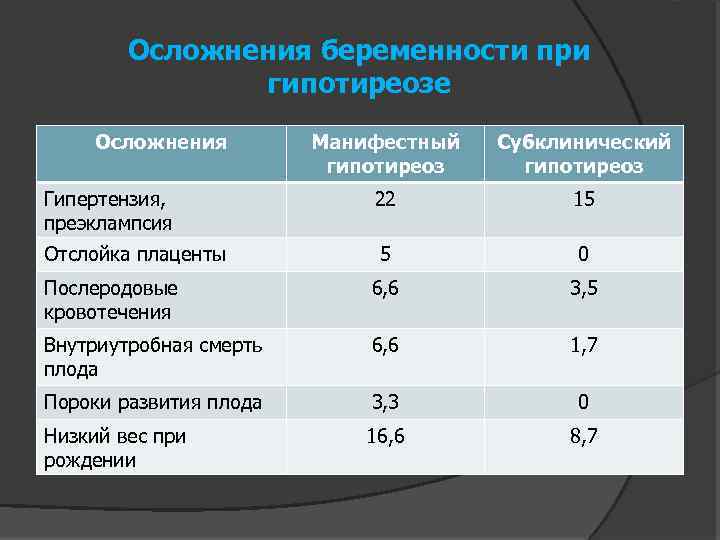 Осложнения беременности при гипотиреозе

| Осложнения | Манифестный гипотиреоз | Субклинический гипотиреоз |
|---|---|---|
| Гипертензия, преэклампсия | 22 | 15 |
| Отслойка плаценты | 5 | 0 |
| Послеродовые кровотечения | 6,6 | 3,5 |
| Внутриутробная смерть плода | 6,6 | 1,7 |
| Пороки развития плода | 3,3 | 0 |
| Низкий вес при рождении | 16,6 | 8,7 |